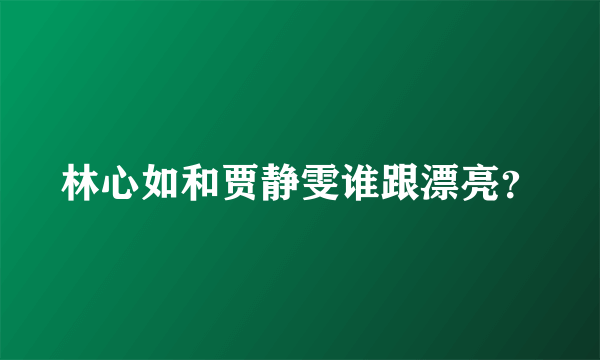 林心如和贾静雯谁跟漂亮？